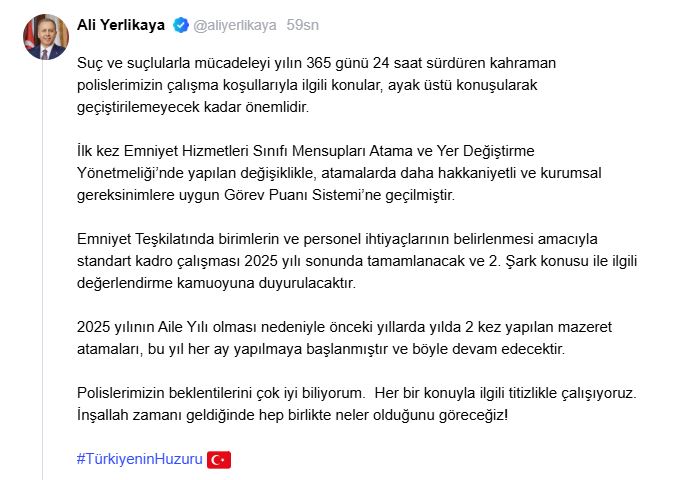 Ali Yerlikaya @aliyerlikaya 59sn

Suç ve suçlularla mücadeleyi yılın 365 günü 24 saat sürdüren kahraman polislerimizin çalışma koşullarıyla ilgili konular, ayak üstü konuşularak geçiştirilemeyecek kadar önemlidir.

İlk kez Emniyet Hizmetleri Sınıfı Mensupları Atama ve Yer Değiştirme Yönetmeliği'nde yapılan değişiklikle, atamalarda daha hakkaniyetli ve kurumsal gereksinimlere uygun Görev Puanı Sistemi'ne geçilmiştir.

Emniyet Teşkilatında birimlerin ve personel ihtiyaçlarının belirlenmesi amacıyla standart kadro çalışması 2025 yılı sonunda tamamlanacak ve 2. Şark konusu ile ilgili değerlendirme kamuoyuna duyurulacaktır.

2025 yılının Aile Yılı olması nedeniyle önceki yıllarda yılda 2 kez yapılan mazeret atamaları, bu yıl her ay yapılmaya başlanmıştır ve böyle devam edecektir.

Polislerimizin beklentilerini çok iyi biliyorum. Her bir konuyla ilgili titizlikle çalışıyoruz. İnşallah zamanı geldiğinde hep birlikte neler olduğunu göreceğiz!

#TürkiyeninHuzuru